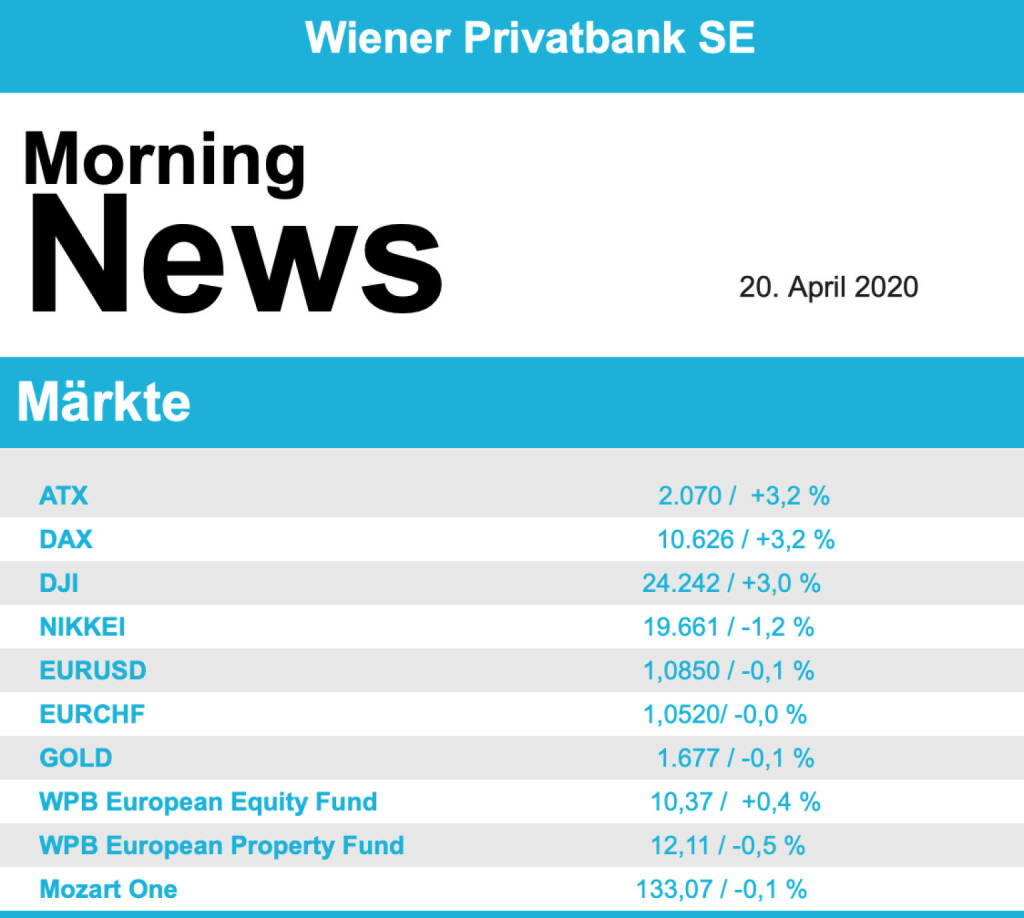 Wiener Privatbank SE

Morning
News

20. April 2020

Märkte

| | |
|---|---|
| ATX | 2.070 / +3,2 % |
| DAX | 10.626 / +3,2 % |
| DJI | 24.242 / +3,0 % |
| NIKKEI | 19.661 / -1,2 % |
| EURUSD | 1,0850 / -0,1 % |
| EURCHF | 1,0520/ -0,0 % |
| GOLD | 1.677 / -0,1 % |
| WPB European Equity Fund | 10,37 / +0,4 % |
| WPB European Property Fund | 12,11 / -0,5 % |
| Mozart One | 133,07 / -0,1 % |